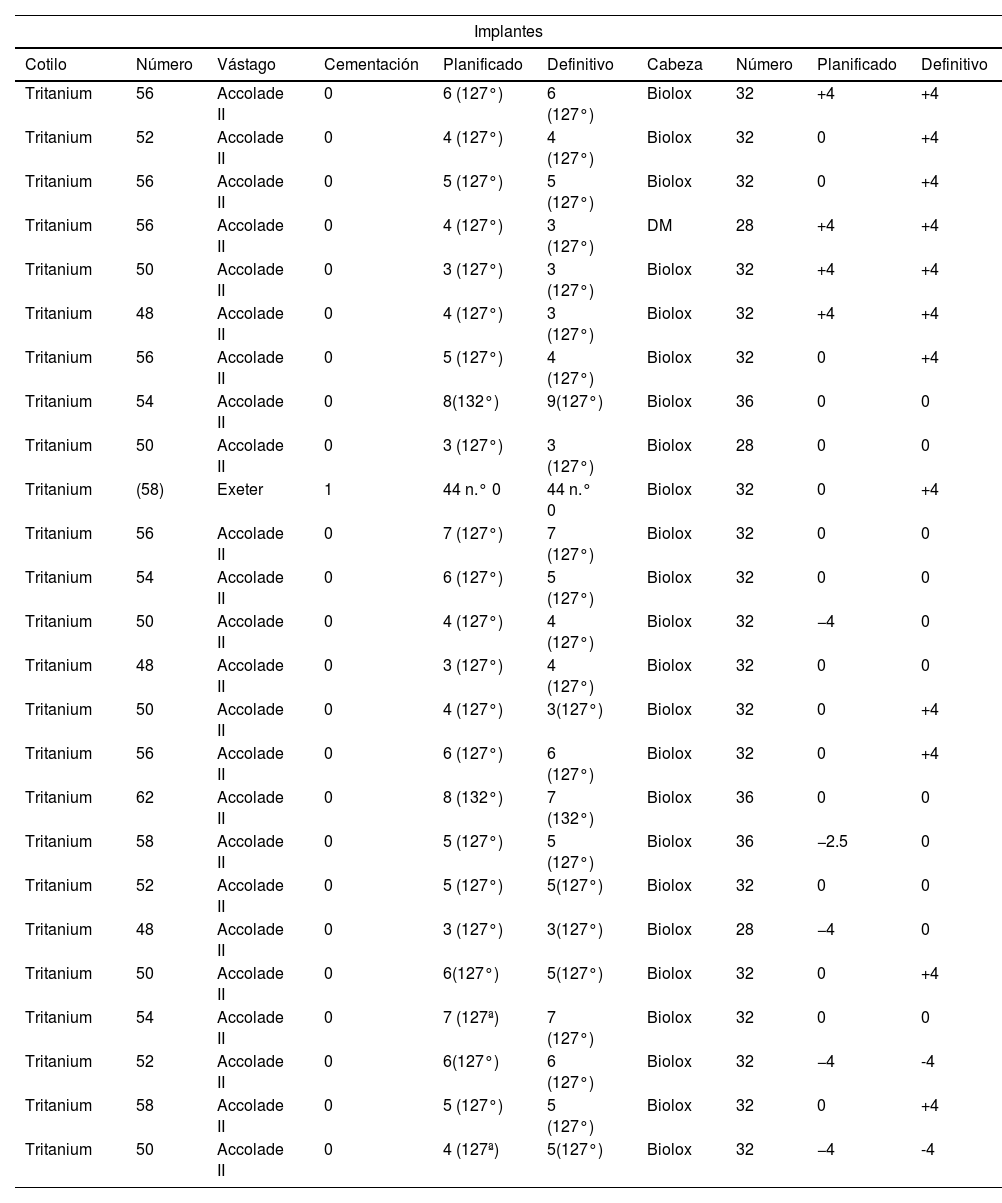 Implantes

| Cotilo | Número | Vástago | Cementación | Planificado | Definitivo | Cabeza | Número | Planificado | Definitivo |
|---|---|---|---|---|---|---|---|---|---|
| Tritanium | 56 | Accolade II | 0 | 6 (127°) | 6 (127°) | Biolox | 32 | +4 | +4 |
| Tritanium | 52 | Accolade II | 0 | 4 (127°) | 4 (127°) | Biolox | 32 | 0 | +4 |
| Tritanium | 56 | Accolade II | 0 | 5 (127°) | 5 (127°) | Biolox | 32 | 0 | +4 |
| Tritanium | 56 | Accolade II | 0 | 4 (127°) | 3 (127°) | DM | 28 | +4 | +4 |
| Tritanium | 50 | Accolade II | 0 | 3 (127°) | 3 (127°) | Biolox | 32 | +4 | +4 |
| Tritanium | 48 | Accolade II | 0 | 4 (127°) | 3 (127°) | Biolox | 32 | +4 | +4 |
| Tritanium | 56 | Accolade II | 0 | 5 (127°) | 4 (127°) | Biolox | 32 | 0 | +4 |
| Tritanium | 54 | Accolade II | 0 | 8(132°) | 9(127°) | Biolox | 36 | 0 | 0 |
| Tritanium | 50 | Accolade II | 0 | 3 (127°) | 3 (127°) | Biolox | 28 | 0 | 0 |
| Tritanium | (58) | Exeter | 1 | 44 n.° 0 | 44 n.° 0 | Biolox | 32 | 0 | +4 |
| Tritanium | 56 | Accolade II | 0 | 7 (127°) | 7 (127°) | Biolox | 32 | 0 | 0 |
| Tritanium | 54 | Accolade II | 0 | 6 (127°) | 5 (127°) | Biolox | 32 | 0 | 0 |
| Tritanium | 50 | Accolade II | 0 | 4 (127°) | 4 (127°) | Biolox | 32 | –4 | 0 |
| Tritanium | 48 | Accolade II | 0 | 3 (127°) | 4 (127°) | Biolox | 32 | 0 | 0 |
| Tritanium | 50 | Accolade II | 0 | 4 (127°) | 3(127°) | Biolox | 32 | 0 | +4 |
| Tritanium | 56 | Accolade II | 0 | 6 (127°) | 6 (127°) | Biolox | 32 | 0 | +4 |
| Tritanium | 62 | Accolade II | 0 | 8 (132°) | 7 (132°) | Biolox | 36 | 0 | 0 |
| Tritanium | 58 | Accolade II | 0 | 5 (127°) | 5 (127°) | Biolox | 36 | –2.5 | 0 |
| Tritanium | 52 | Accolade II | 0 | 5 (127°) | 5(127°) | Biolox | 32 | 0 | 0 |
| Tritanium | 48 | Accolade II | 0 | 3 (127°) | 3(127°) | Biolox | 28 | –4 | 0 |
| Tritanium | 50 | Accolade II | 0 | 6(127°) | 5(127°) | Biolox | 32 | 0 | +4 |
| Tritanium | 54 | Accolade II | 0 | 7 (127ª) | 7 (127°) | Biolox | 32 | 0 | 0 |
| Tritanium | 52 | Accolade II | 0 | 6(127°) | 6 (127°) | Biolox | 32 | –4 | -4 |
| Tritanium | 58 | Accolade II | 0 | 5 (127°) | 5 (127°) | Biolox | 32 | 0 | +4 |
| Tritanium | 50 | Accolade II | 0 | 4 (127ª) | 5(127°) | Biolox | 32 | –4 | -4 |